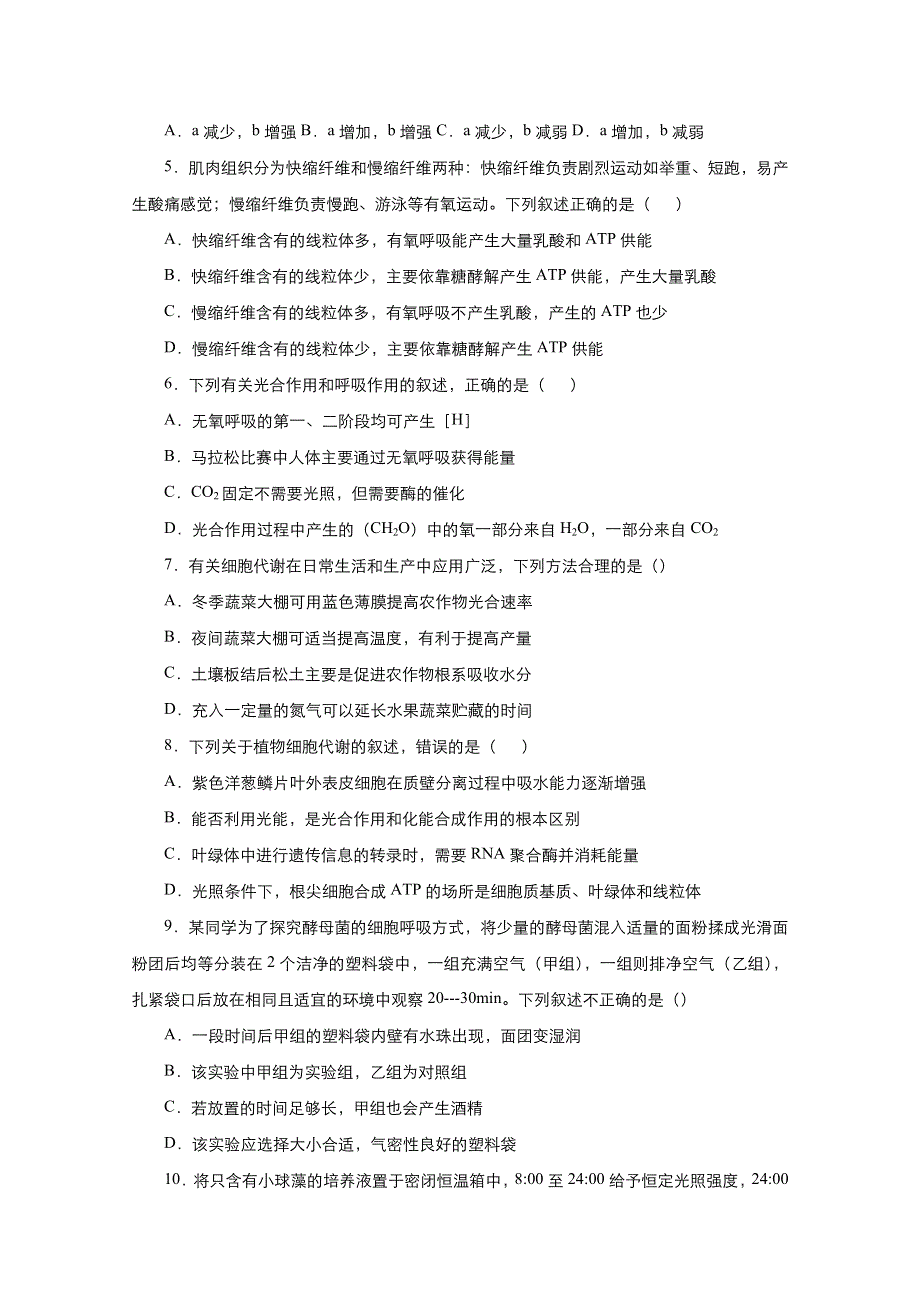 A．a 减少，b 增强 B．a 增加，b 增强 C．a 减少，b 减弱 D．a 增加，b 减弱

5．肌肉组织分为快缩纤维和慢缩纤维两种：快缩纤维负责剧烈运动如举重、短跑，易产生酸痛感觉；慢缩纤维负责慢跑、游泳等有氧运动。下列叙述正确的是（　　）

A．快缩纤维含有的线粒体多，有氧呼吸能产生大量乳酸和 ATP 供能

B．快缩纤维含有的线粒体少，主要依靠糖酵解产生 ATP 供能，产生大量乳酸

C．慢缩纤维含有的线粒体多，有氧呼吸不产生乳酸，产生的 ATP 也少

D．慢缩纤维含有的线粒体少，主要依靠糖酵解产生 ATP 供能

6．下列有关光合作用和呼吸作用的叙述，正确的是（　　）

A．无氧呼吸的第一、二阶段均可产生［H］

B．马拉松比赛中人体主要通过无氧呼吸获得能量

C．$CO_2$ 固定不需要光照，但需要酶的催化

D．光合作用过程中产生的（$CH_2O$）中的氧一部分来自 $H_2O$，一部分来自 $CO_2$

7．有关细胞代谢在日常生活和生产中应用广泛，下列方法合理的是（）

A．冬季蔬菜大棚可用蓝色薄膜提高农作物光合速率

B．夜间蔬菜大棚可适当提高温度，有利于提高产量

C．土壤板结后松土主要是促进农作物根系吸收水分

D．充入一定量的氮气可以延长水果蔬菜贮藏的时间

8．下列关于植物细胞代谢的叙述，错误的是（　　）

A．紫色洋葱鳞片叶外表皮细胞在质壁分离过程中吸水能力逐渐增强

B．能否利用光能，是光合作用和化能合成作用的根本区别

C．叶绿体中进行遗传信息的转录时，需要 RNA 聚合酶并消耗能量

D．光照条件下，根尖细胞合成 ATP 的场所是细胞质基质、叶绿体和线粒体

9．某同学为了探究酵母菌的细胞呼吸方式，将少量的酵母菌混入适量的面粉揉成光滑面粉团后均等分装在 2 个洁净的塑料袋中，一组充满空气（甲组），一组则排净空气（乙组），扎紧袋口后放在相同且适宜的环境中观察 20---30min。下列叙述不正确的是（）

A．一段时间后甲组的塑料袋内壁有水珠出现，面团变湿润

B．该实验中甲组为实验组，乙组为对照组

C．若放置的时间足够长，甲组也会产生酒精

D．该实验应选择大小合适，气密性良好的塑料袋

10．将只含有小球藻的培养液置于密闭恒温箱中，8:00 至 24:00 给予恒定光照强度，24:00